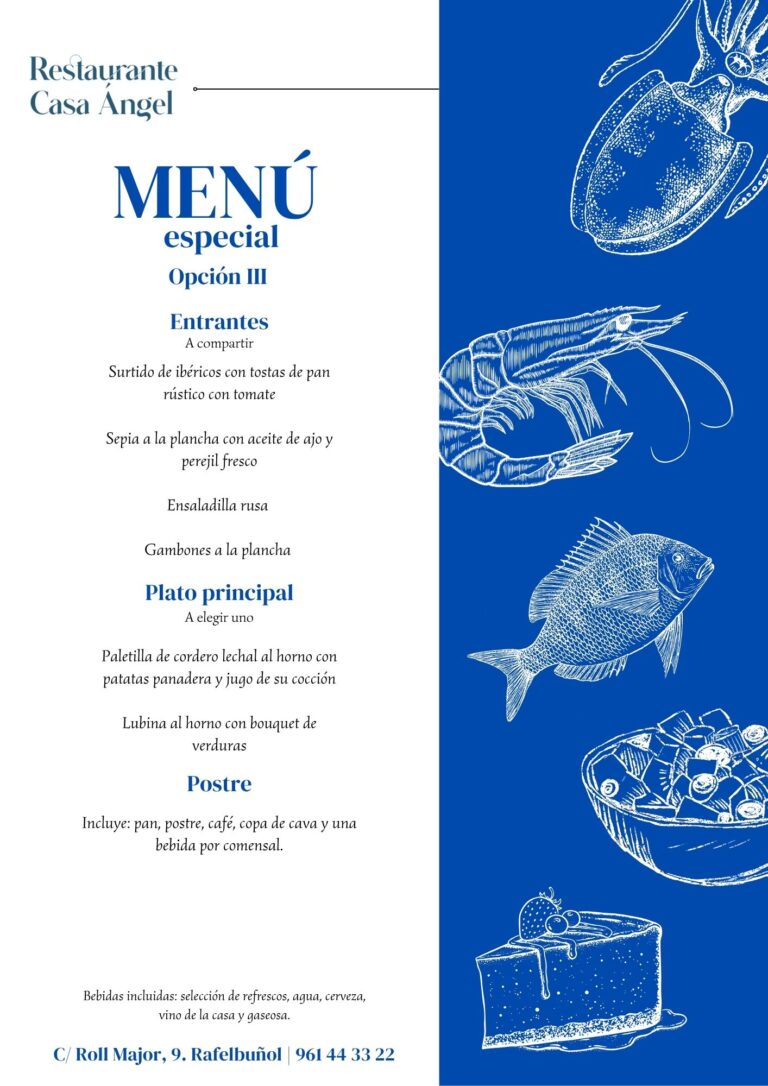 Restaurante
Casa Ángel

MENÚ
especial

Opción III

Entrantes
A compartir

Surtido de ibéricos con tostas de pan rústico con tomate

Sepia a la plancha con aceite de ajo y perejil fresco

Ensaladilla rusa

Gambones a la plancha

Plato principal
A elegir uno

Paletilla de cordero lechal al horno con patatas panadera y jugo de su cocción

Lubina al horno con bouquet de verduras

Postre

Incluye: pan, postre, café, copa de cava y una bebida por comensal.

Bebidas incluidas: selección de refrescos, agua, cerveza, vino de la casa y gaseosa.

C/ Roll Major, 9. Rafelbuñol | 961 44 33 22